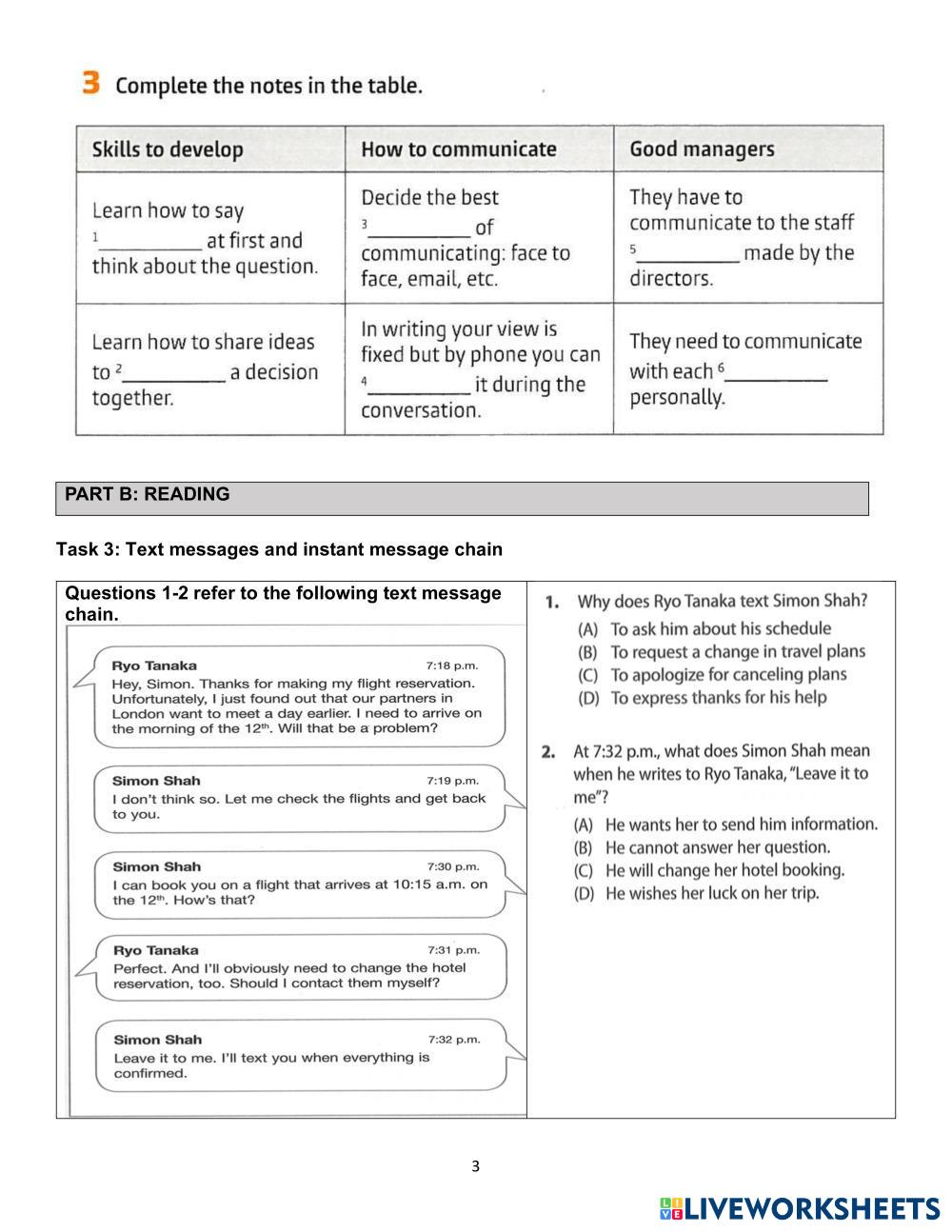 3 Complete the notes in the table.

| Skills to develop | How to communicate | Good managers |
|---|---|---|
| Learn how to say $^1$__________ at first and think about the question. | Decide the best $^3$__________ of communicating: face to face, email, etc. | They have to communicate to the staff $^5$__________ made by the directors. |
| Learn how to share ideas to $^2$__________ a decision together. | In writing your view is fixed but by phone you can $^4$__________ it during the conversation. | They need to communicate with each $^6$__________ personally. |

PART B: READING

Task 3: Text messages and instant message chain

Questions 1-2 refer to the following text message chain.

Ryo Tanaka 7:18 p.m.
Hey, Simon. Thanks for making my flight reservation. Unfortunately, I just found out that our partners in London want to meet a day earlier. I need to arrive on the morning of the 12$^{th}$. Will that be a problem?

Simon Shah 7:19 p.m.
I don't think so. Let me check the flights and get back to you.

Simon Shah 7:30 p.m.
I can book you on a flight that arrives at 10:15 a.m. on the 12$^{th}$. How's that?

Ryo Tanaka 7:31 p.m.
Perfect. And I'll obviously need to change the hotel reservation, too. Should I contact them myself?

Simon Shah 7:32 p.m.
Leave it to me. I'll text you when everything is confirmed.

1. Why does Ryo Tanaka text Simon Shah?
(A) To ask him about his schedule
(B) To request a change in travel plans
(C) To apologize for canceling plans
(D) To express thanks for his help

2. At 7:32 p.m., what does Simon Shah mean when he writes to Ryo Tanaka, "Leave it to me"?
(A) He wants her to send him information.
(B) He cannot answer her question.
(C) He will change her hotel booking.
(D) He wishes her luck on her trip.

3

LIVEWORKSHEETS